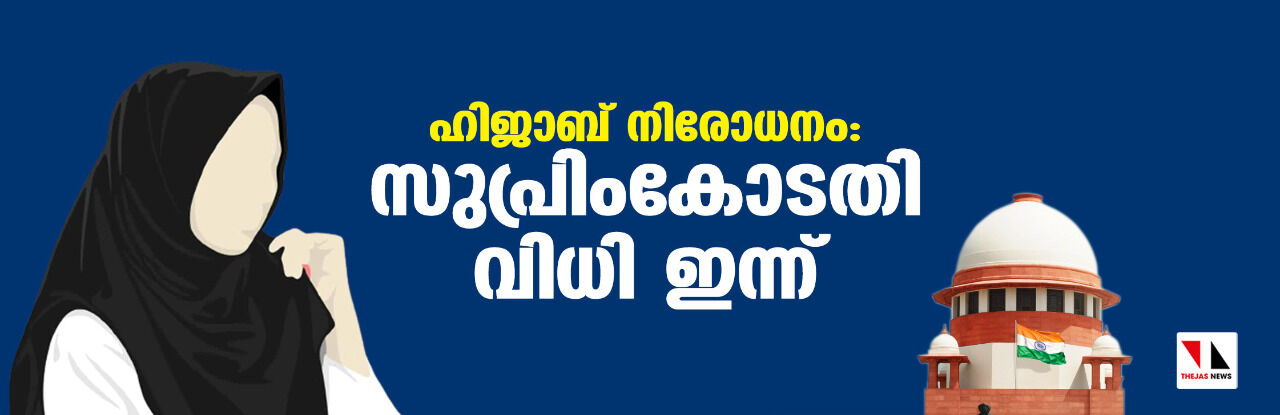 ഹിജാബ് നിരോധനം:
സുപ്രിംകോടതി
വിധി ഇന്ന്

THEJAS NEWS